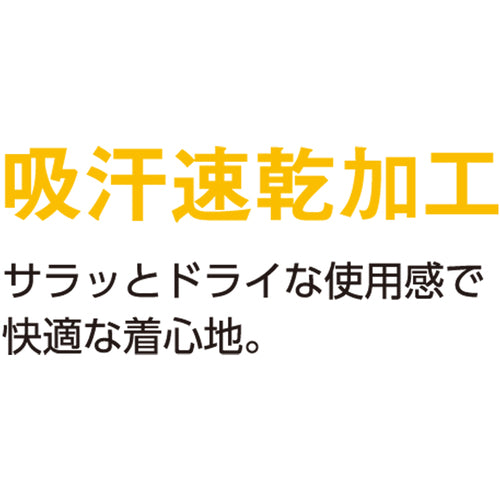 吸汗速乾加工

サラッとドライな使用感で快適な着心地。